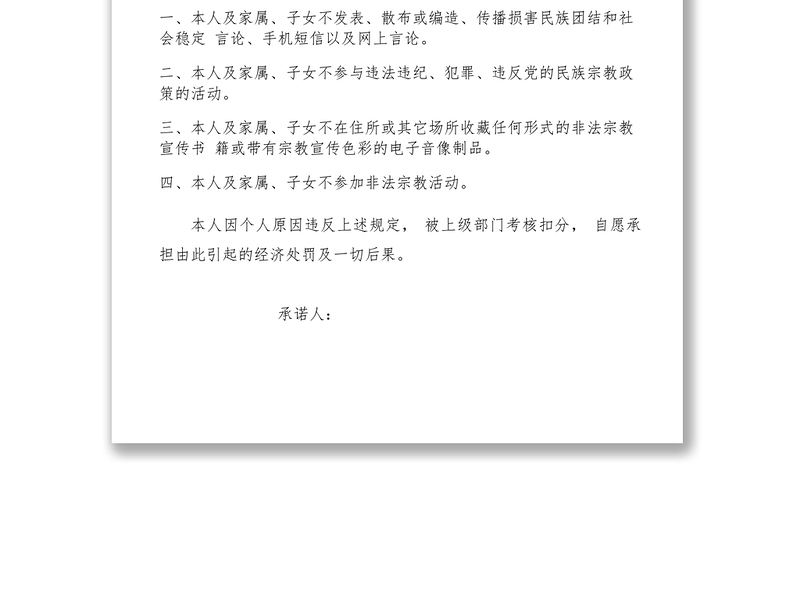 一、本人及家属、子女不发表、散布或编造、传播损害民族团结和社会稳定 言论、手机短信以及网上言论。

二、本人及家属、子女不参与违法违纪、犯罪、违反党的民族宗教政策的活动。

三、本人及家属、子女不在住所或其它场所收藏任何形式的非法宗教宣传书 籍或带有宗教宣传色彩的电子音像制品。

四、本人及家属、子女不参加非法宗教活动。

本人因个人原因违反上述规定， 被上级部门考核扣分， 自愿承担由此引起的经济处罚及一切后果。

承诺人：